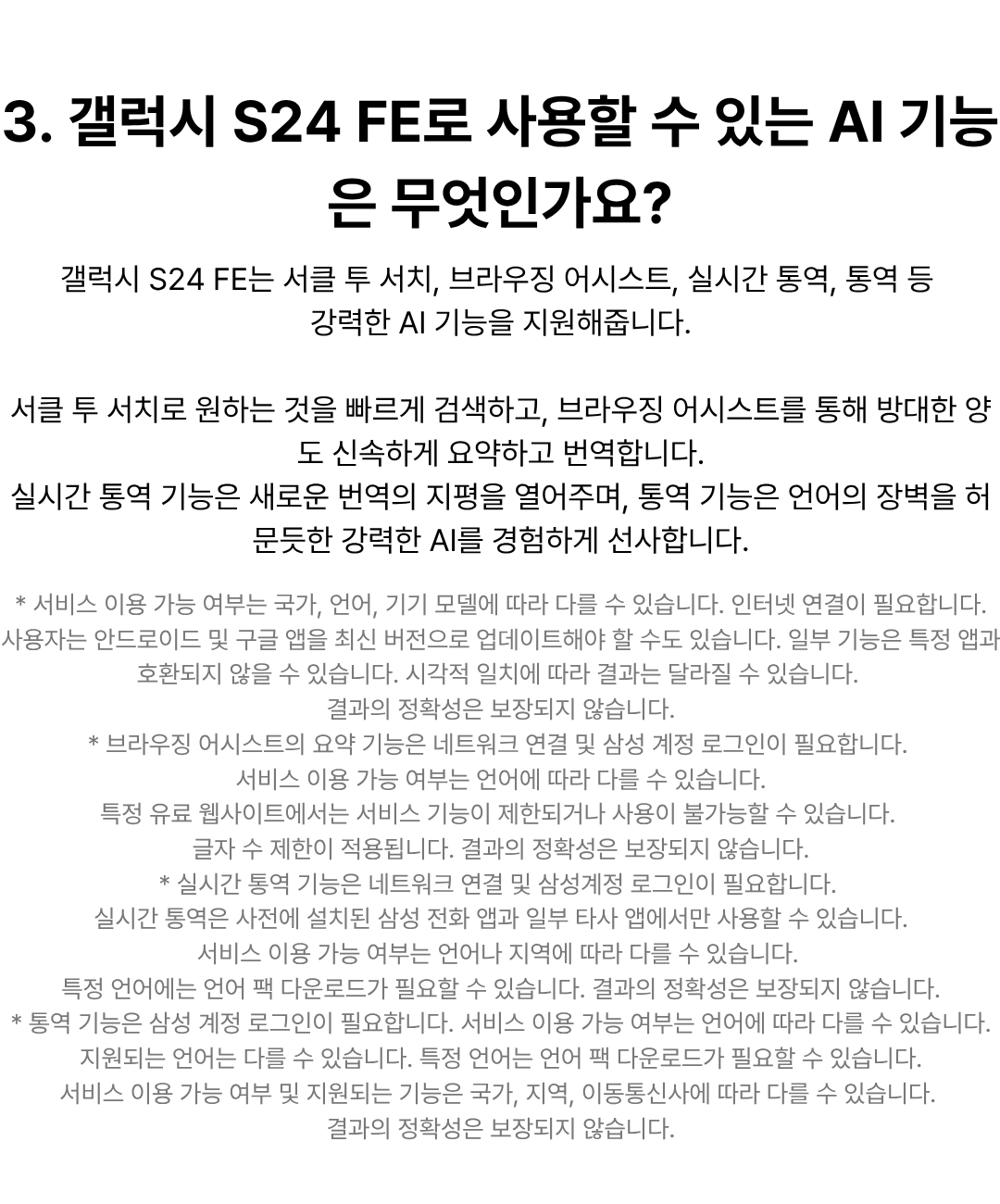 3. 갤럭시 S24 FE로 사용할 수 있는 AI 기능은 무엇인가요?

갤럭시 S24 FE는 서클 투 서치, 브라우징 어시스트, 실시간 통역, 통역 등 강력한 AI 기능을 지원해줍니다.

서클 투 서치로 원하는 것을 빠르게 검색하고, 브라우징 어시스트를 통해 방대한 양도 신속하게 요약하고 번역합니다.
실시간 통역 기능은 새로운 번역의 지평을 열어주며, 통역 기능은 언어의 장벽을 허문듯한 강력한 AI를 경험하게 선사합니다.

* 서비스 이용 가능 여부는 국가, 언어, 기기 모델에 따라 다를 수 있습니다. 인터넷 연결이 필요합니다.
사용자는 안드로이드 및 구글 앱을 최신 버전으로 업데이트해야 할 수도 있습니다. 일부 기능은 특정 앱과 호환되지 않을 수 있습니다. 시각적 일치에 따라 결과는 달라질 수 있습니다.
결과의 정확성은 보장되지 않습니다.
* 브라우징 어시스트의 요약 기능은 네트워크 연결 및 삼성 계정 로그인이 필요합니다.
서비스 이용 가능 여부는 언어에 따라 다를 수 있습니다.
특정 유료 웹사이트에서는 서비스 기능이 제한되거나 사용이 불가능할 수 있습니다.
글자 수 제한이 적용됩니다. 결과의 정확성은 보장되지 않습니다.
* 실시간 통역 기능은 네트워크 연결 및 삼성계정 로그인이 필요합니다.
실시간 통역은 사전에 설치된 삼성 전화 앱과 일부 타사 앱에서만 사용할 수 있습니다.
서비스 이용 가능 여부는 언어나 지역에 따라 다를 수 있습니다.
특정 언어에는 언어 팩 다운로드가 필요할 수 있습니다. 결과의 정확성은 보장되지 않습니다.
* 통역 기능은 삼성 계정 로그인이 필요합니다. 서비스 이용 가능 여부는 언어에 따라 다를 수 있습니다.
지원되는 언어는 다를 수 있습니다. 특정 언어는 언어 팩 다운로드가 필요할 수 있습니다.
서비스 이용 가능 여부 및 지원되는 기능은 국가, 지역, 이동통신사에 따라 다를 수 있습니다.
결과의 정확성은 보장되지 않습니다.